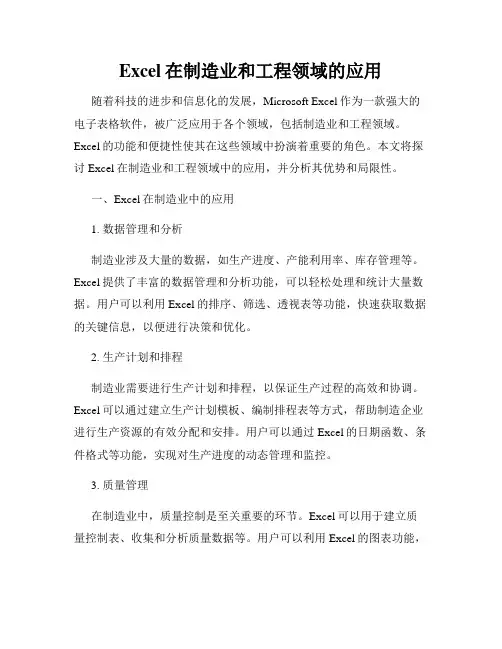 Excel 在制造业和工程领域的应用

随着科技的进步和信息化的发展，Microsoft Excel 作为一款强大的电子表格软件，被广泛应用于各个领域，包括制造业和工程领域。Excel 的功能和便捷性使其在这些领域中扮演着重要的角色。本文将探讨 Excel 在制造业和工程领域中的应用，并分析其优势和局限性。

一、Excel 在制造业中的应用

1. 数据管理和分析

制造业涉及大量的数据，如生产进度、产能利用率、库存管理等。Excel 提供了丰富的数据管理和分析功能，可以轻松处理和统计大量数据。用户可以利用 Excel 的排序、筛选、透视表等功能，快速获取数据的关键信息，以便进行决策和优化。

2. 生产计划和排程

制造业需要进行生产计划和排程，以保证生产过程的高效和协调。Excel 可以通过建立生产计划模板、编制排程表等方式，帮助制造企业进行生产资源的有效分配和安排。用户可以通过 Excel 的日期函数、条件格式等功能，实现对生产进度的动态管理和监控。

3. 质量管理

在制造业中，质量控制是至关重要的环节。Excel 可以用于建立质量控制表、收集和分析质量数据等。用户可以利用 Excel 的图表功能，